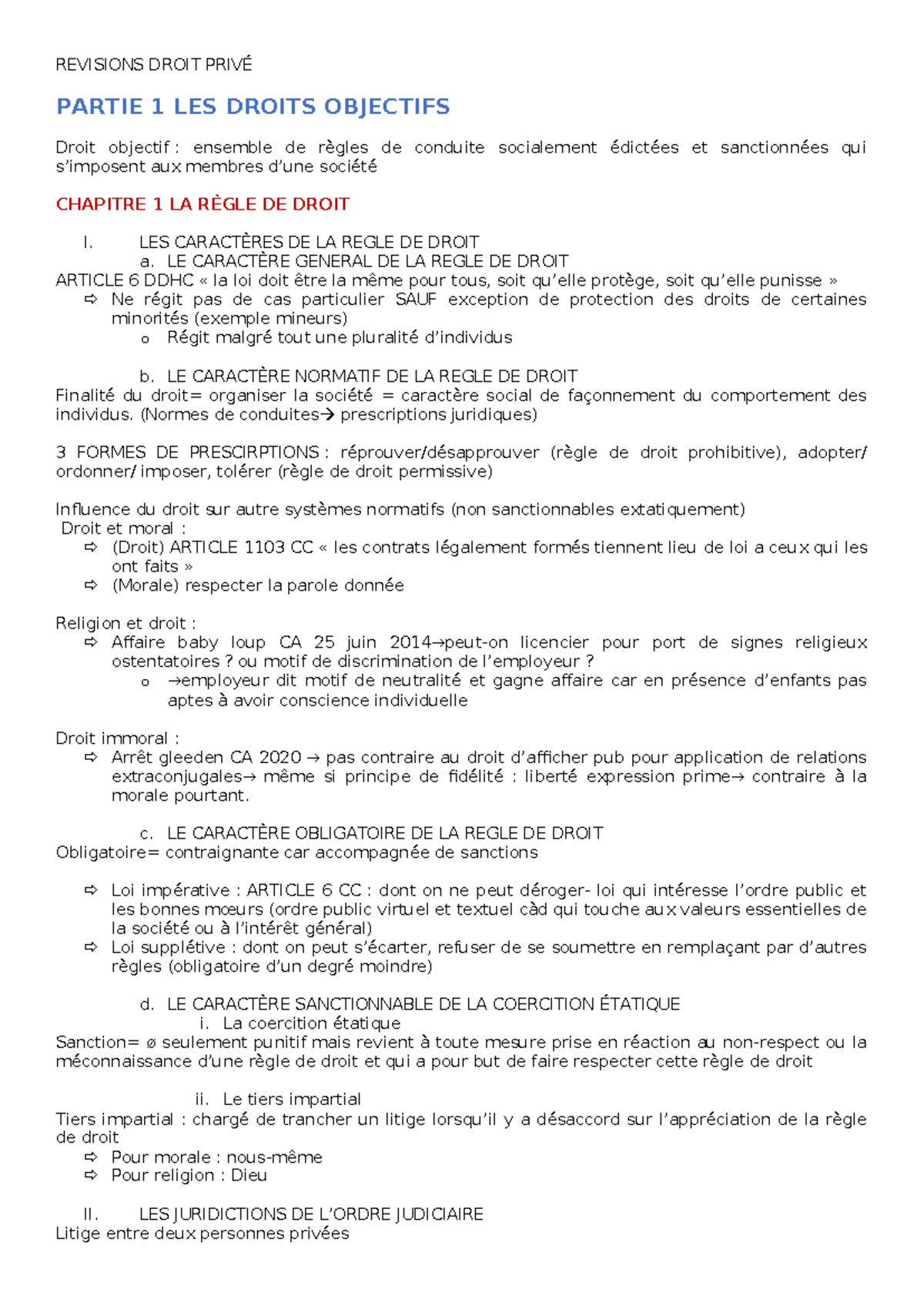 REVISIONS DROIT PRIVÉ

PARTIE 1 LES DROITS OBJECTIFS

Droit objectif : ensemble de règles de conduite socialement édictées et sanctionnées qui s'imposent aux membres d'une société

CHAPITRE 1 LA RÈGLE DE DROIT

I. LES CARACTÈRES DE LA REGLE DE DROIT
a. LE CARACTÈRE GENERAL DE LA REGLE DE DROIT
ARTICLE 6 DDHC « la loi doit être la même pour tous, soit qu'elle protège, soit qu'elle punisse »
⇨ Ne régit pas de cas particulier SAUF exception de protection des droits de certaines minorités (exemple mineurs)
o Régit malgré tout une pluralité d'individus

b. LE CARACTÈRE NORMATIF DE LA REGLE DE DROIT
Finalité du droit= organiser la société = caractère social de façonnement du comportement des individus. (Normes de conduites→ prescriptions juridiques)

3 FORMES DE PRESCIRPTIONS : réprouver/désapprouver (règle de droit prohibitive), adopter/ ordonner/ imposer, tolérer (règle de droit permissive)

Influence du droit sur autre systèmes normatifs (non sanctionnables extatiquement)
Droit et moral :
⇨ (Droit) ARTICLE 1103 CC « les contrats légalement formés tiennent lieu de loi a ceux qui les ont faits »
⇨ (Morale) respecter la parole donnée

Religion et droit :
⇨ Affaire baby loup CA 25 juin 2014→peut-on licencier pour port de signes religieux ostentatoires ? ou motif de discrimination de l'employeur ?
o →employeur dit motif de neutralité et gagne affaire car en présence d'enfants pas aptes à avoir conscience individuelle

Droit immoral :
⇨ Arrêt gleeden CA 2020 → pas contraire au droit d'afficher pub pour application de relations extraconjugales→ même si principe de fidélité : liberté expression prime→ contraire à la morale pourtant.

c. LE CARACTÈRE OBLIGATOIRE DE LA REGLE DE DROIT
Obligatoire= contraignante car accompagnée de sanctions

⇨ Loi impérative : ARTICLE 6 CC : dont on ne peut déroger- loi qui intéresse l'ordre public et les bonnes mœurs (ordre public virtuel et textuel càd qui touche aux valeurs essentielles de la société ou à l'intérêt général)
⇨ Loi supplétive : dont on peut s'écarter, refuser de se soumettre en remplaçant par d'autres règles (obligatoire d'un degré moindre)

d. LE CARACTÈRE SANCTIONNABLE DE LA COERCITION ÉTATIQUE
i. La coercition étatique
Sanction= ø seulement punitif mais revient à toute mesure prise en réaction au non-respect ou la méconnaissance d'une règle de droit et qui a pour but de faire respecter cette règle de droit

ii. Le tiers impartial
Tiers impartial : chargé de trancher un litige lorsqu'il y a désaccord sur l'appréciation de la règle de droit
⇨ Pour morale : nous-même
⇨ Pour religion : Dieu

II. LES JURIDICTIONS DE L'ORDRE JUDICIAIRE
Litige entre deux personnes privées